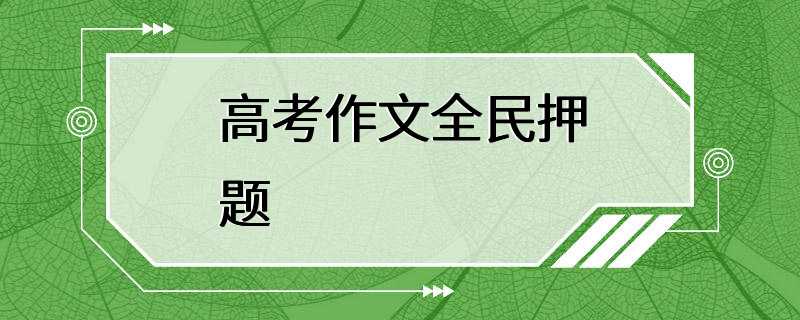 高考作文全民押题